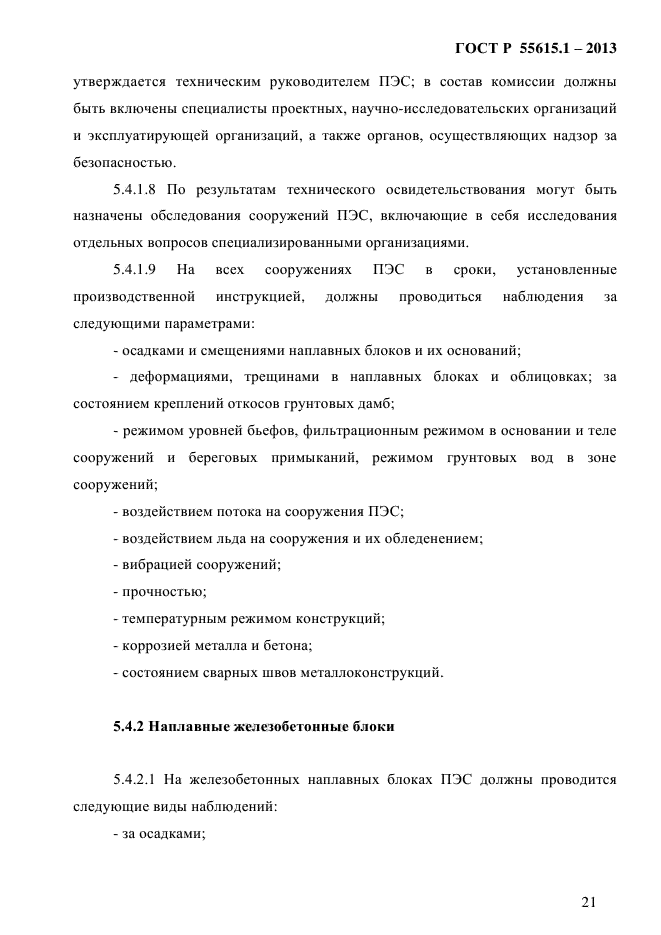 ГОСТ Р 55615.1 – 2013

утверждается техническим руководителем ПЭС; в состав комиссии должны быть включены специалисты проектных, научно-исследовательских организаций и эксплуатирующей организаций, а также органов, осуществляющих надзор за безопасностью.

5.4.1.8 По результатам технического освидетельствования могут быть назначены обследования сооружений ПЭС, включающие в себя исследования отдельных вопросов специализированными организациями.

5.4.1.9 На всех сооружениях ПЭС в сроки, установленные производственной инструкцией, должны проводиться наблюдения за следующими параметрами:

- осадками и смещениями наплавных блоков и их оснований;

- деформациями, трещинами в наплавных блоках и облицовках; за состоянием креплений откосов грунтовых дамб;

- режимом уровней бьефов, фильтрационным режимом в основании и теле сооружений и береговых примыканий, режимом грунтовых вод в зоне сооружений;

- воздействием потока на сооружения ПЭС;

- воздействием льда на сооружения и их обледенением;

- вибрацией сооружений;

- прочностью;

- температурным режимом конструкций;

- коррозией металла и бетона;

- состоянием сварных швов металлоконструкций.

5.4.2 Наплавные железобетонные блоки

5.4.2.1 На железобетонных наплавных блоках ПЭС должны проводится следующие виды наблюдений:

- за осадками;

21